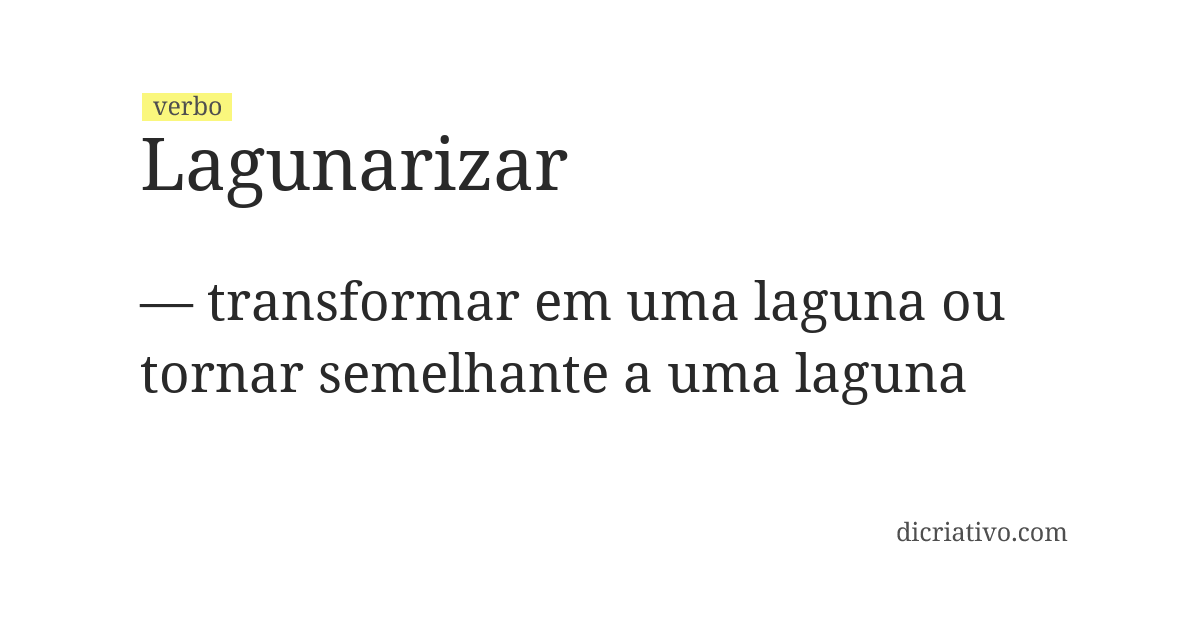 verbo
Lagunarizar

— transformar em uma laguna ou tornar semelhante a uma laguna

dicriativo.com